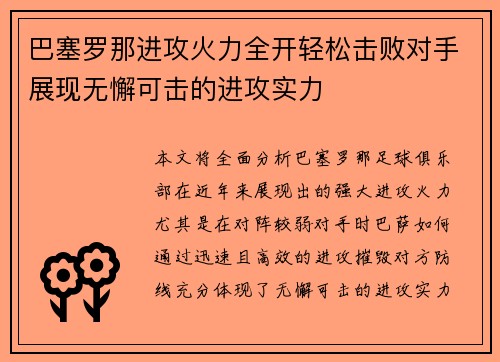 巴塞罗那进攻火力全开轻松击败对手展现无懈可击的进攻实力

本文将全面分析巴塞罗那足球俱乐部在近年来展现出的强大进攻火力尤其是在对阵较弱对手时巴萨如何通过迅速且高效的进攻摧毁对方防线充分体现了无懈可击的进攻实力